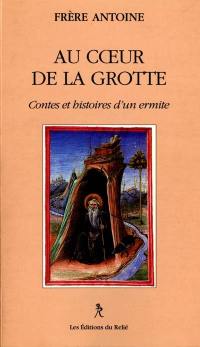 FRÈRE ANTOINE

AU CŒUR DE LA GROTTE

Contes et histoires d'un ermite

Les Éditions du Relié